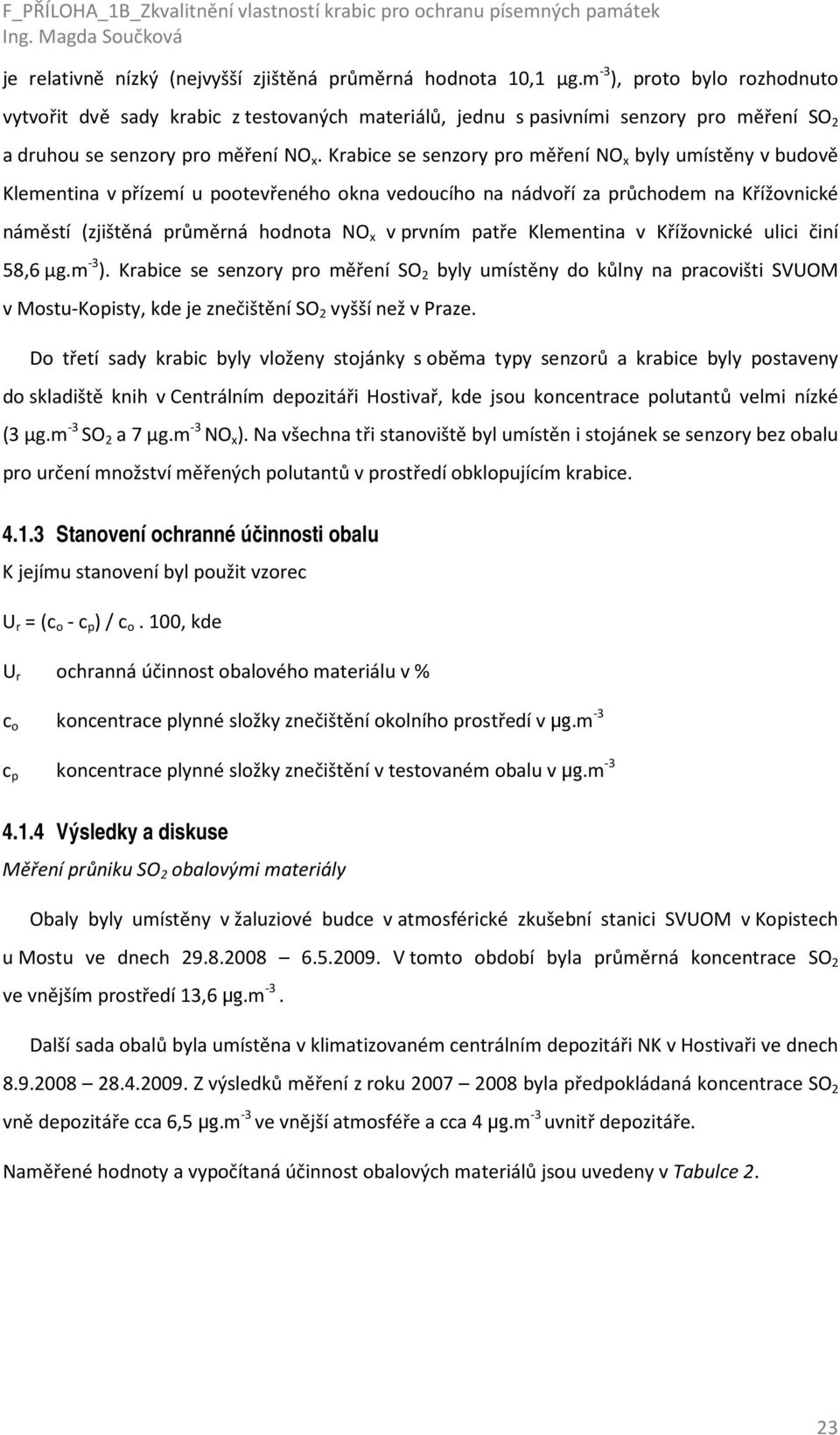 F_PŘÍLOHA_1B_Zkvalitnění vlastností krabic pro ochranu písemných památek
Ing. Magda Součková

je relativně nízký (nejvyšší zjištěná průměrná hodnota 10,1 µg.m$^{-3}$), proto bylo rozhodnuto vytvořit dvě sady krabic z testovaných materiálů, jednu s pasivními senzory pro měření $SO_2$ a druhou se senzory pro měření $NO_x$. Krabice se senzory pro měření $NO_x$ byly umístěny v budově Klementina v přízemí u pootevřeného okna vedoucího na nádvoří za průchodem na Křížovnické náměstí (zjištěná průměrná hodnota $NO_x$ v prvním patře Klementina v Křížovnické ulici činí 58,6 µg.m$^{-3}$). Krabice se senzory pro měření $SO_2$ byly umístěny do kůlny na pracovišti SVUOM v Mostu-Kopisty, kde je znečištění $SO_2$ vyšší než v Praze.

Do třetí sady krabic byly vloženy stojánky s oběma typy senzorů a krabice byly postaveny do skladiště knih v Centrálním depozitáři Hostivař, kde jsou koncentrace polutantů velmi nízké (3 µg.m$^{-3}$ $SO_2$ a 7 µg.m$^{-3}$ $NO_x$). Na všechna tři stanoviště byl umístěn i stojánek se senzory bez obalu pro určení množství měřených polutantů v prostředí obklopujícím krabice.

4.1.3 Stanovení ochranné účinnosti obalu

K jejímu stanovení byl použit vzorec

$U_r = (c_o - c_p) / c_o . 100$, kde

$U_r$ ochranná účinnost obalového materiálu v %

$c_o$ koncentrace plynné složky znečištění okolního prostředí v µg.m$^{-3}$

$c_p$ koncentrace plynné složky znečištění v testovaném obalu v µg.m$^{-3}$

4.1.4 Výsledky a diskuse

Měření průniku $SO_2$ obalovými materiály

Obaly byly umístěny v žaluziové budce v atmosférické zkušební stanici SVUOM v Kopistech u Mostu ve dnech 29.8.2008 – 6.5.2009. V tomto období byla průměrná koncentrace $SO_2$ ve vnějším prostředí 13,6 µg.m$^{-3}$.

Další sada obalů byla umístěna v klimatizovaném centrálním depozitáři NK v Hostivaři ve dnech 8.9.2008 – 28.4.2009. Z výsledků měření z roku 2007 – 2008 byla předpokládaná koncentrace $SO_2$ vně depozitáře cca 6,5 µg.m$^{-3}$ ve vnější atmosféře a cca 4 µg.m$^{-3}$ uvnitř depozitáře.

Naměřené hodnoty a vypočítaná účinnost obalových materiálů jsou uvedeny v Tabulce 2.

23